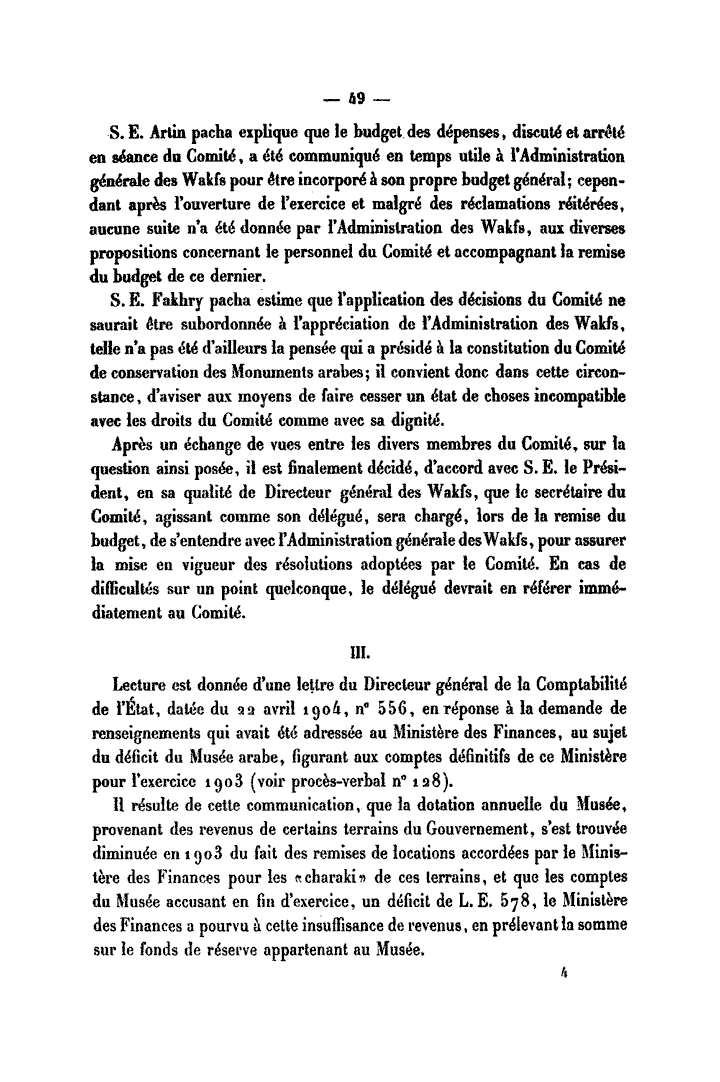 — 49 —

S. E. Artin pacha explique que le budget des dépenses, discuté et arrêté en séance du Comité, a été communiqué en temps utile à l'Administration générale des Wakfs pour être incorporé à son propre budget général; cependant après l'ouverture de l'exercice et malgré des réclamations réitérées, aucune suite n'a été donnée par l'Administration des Wakfs, aux diverses propositions concernant le personnel du Comité et accompagnant la remise du budget de ce dernier.

S. E. Fakhry pacha estime que l'application des décisions du Comité ne saurait être subordonnée à l'appréciation de l'Administration des Wakfs, telle n'a pas été d'ailleurs la pensée qui a présidé à la constitution du Comité de conservation des Monuments arabes; il convient donc dans cette circonstance, d'aviser aux moyens de faire cesser un état de choses incompatible avec les droits du Comité comme avec sa dignité.

Après un échange de vues entre les divers membres du Comité, sur la question ainsi posée, il est finalement décidé, d'accord avec S. E. le Président, en sa qualité de Directeur général des Wakfs, que le secrétaire du Comité, agissant comme son délégué, sera chargé, lors de la remise du budget, de s'entendre avec l'Administration générale des Wakfs, pour assurer la mise en vigueur des résolutions adoptées par le Comité. En cas de difficultés sur un point quelconque, le délégué devrait en référer immédiatement au Comité.

III.

Lecture est donnée d'une lettre du Directeur général de la Comptabilité de l'État, datée du 22 avril 1904, n° 556, en réponse à la demande de renseignements qui avait été adressée au Ministère des Finances, au sujet du déficit du Musée arabe, figurant aux comptes définitifs de ce Ministère pour l'exercice 1903 (voir procès-verbal n° 128).

Il résulte de cette communication, que la dotation annuelle du Musée, provenant des revenus de certains terrains du Gouvernement, s'est trouvée diminuée en 1903 du fait des remises de locations accordées par le Ministère des Finances pour les «charaki» de ces terrains, et que les comptes du Musée accusant en fin d'exercice, un déficit de L. E. 578, le Ministère des Finances a pourvu à cette insuffisance de revenus, en prélevant la somme sur le fonds de réserve appartenant au Musée.

4